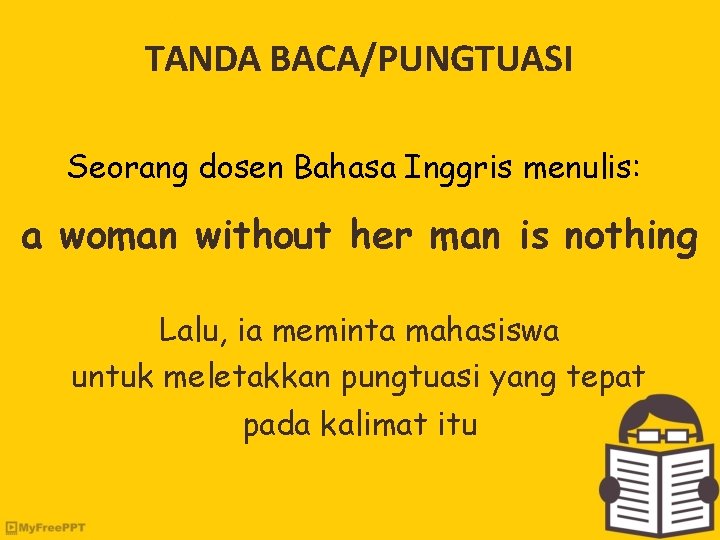 TANDA BACA/PUNGTUASI

Seorang dosen Bahasa Inggris menulis:

a woman without her man is nothing

Lalu, ia meminta mahasiswa untuk meletakkan pungtuasi yang tepat pada kalimat itu

MyFreePPT